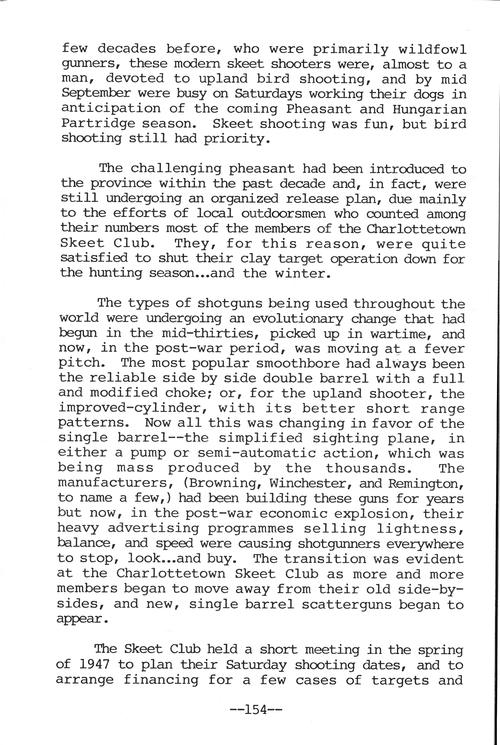 few decades before, who were primarily wildfowl gunners, these modern skeet shooters were, almost to a man, devoted to upland bird shooting, and by mid September were busy on Saturdays working their dogs in anticipation of the coming Pheasant and Hungarian Partridge season. Skeet shooting was fun, but bird shooting still had priority.

The challenging pheasant had been introduced to the province within the past decade and, in fact, were still undergoing an organized release plan, due mainly to the efforts of local outdoorsmen who counted among their numbers most of the members of the Charlottetown Skeet Club. They, for this reason, were quite satisfied to shut their clay target operation down for the hunting season...and the winter.

The types of shotguns being used throughout the world were undergoing an evolutionary change that had begun in the mid-thirties, picked up in wartime, and now, in the post-war period, was moving at a fever pitch. The most popular smoothbore had always been the reliable side by side double barrel with a full and modified choke; or, for the upland shooter, the improved-cylinder, with its better short range patterns. Now all this was changing in favor of the single barrel--the simplified sighting plane, in either a pump or semi-automatic action, which was being mass produced by the thousands. The manufacturers, (Browning, Winchester, and Remington, to name a few,) had been building these guns for years but now, in the post-war economic explosion, their heavy advertising programmes selling lightness, balance, and speed were causing shotgunners everywhere to stop, look...and buy. The transition was evident at the Charlottetown Skeet Club as more and more members began to move away from their old side-by-sides, and new, single barrel scatterguns began to appear.

The Skeet Club held a short meeting in the spring of 1947 to plan their Saturday shooting dates, and to arrange financing for a few cases of targets and

--154--